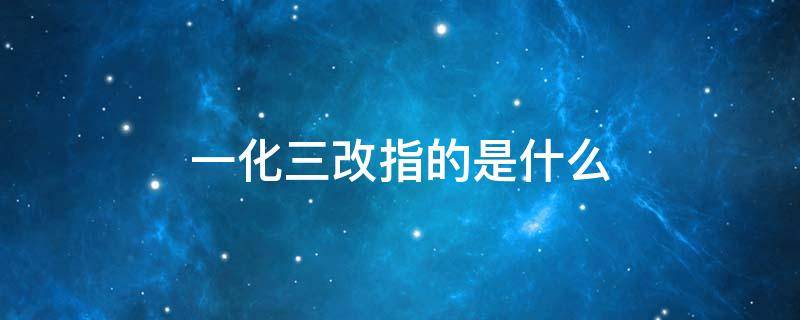 一化三改指的是什么